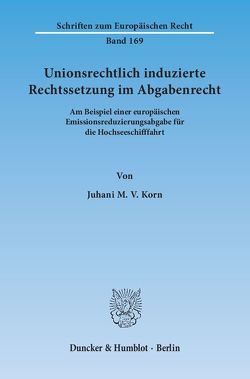 Schriften zum Europäischen Recht

Band 169

Unionsrechtlich induzierte Rechtssetzung im Abgabenrecht

Am Beispiel einer europäischen Emissionsreduzierungsabgabe für die Hochseeschifffahrt

Von

Juhani M. V. Korn

Duncker & Humblot · Berlin